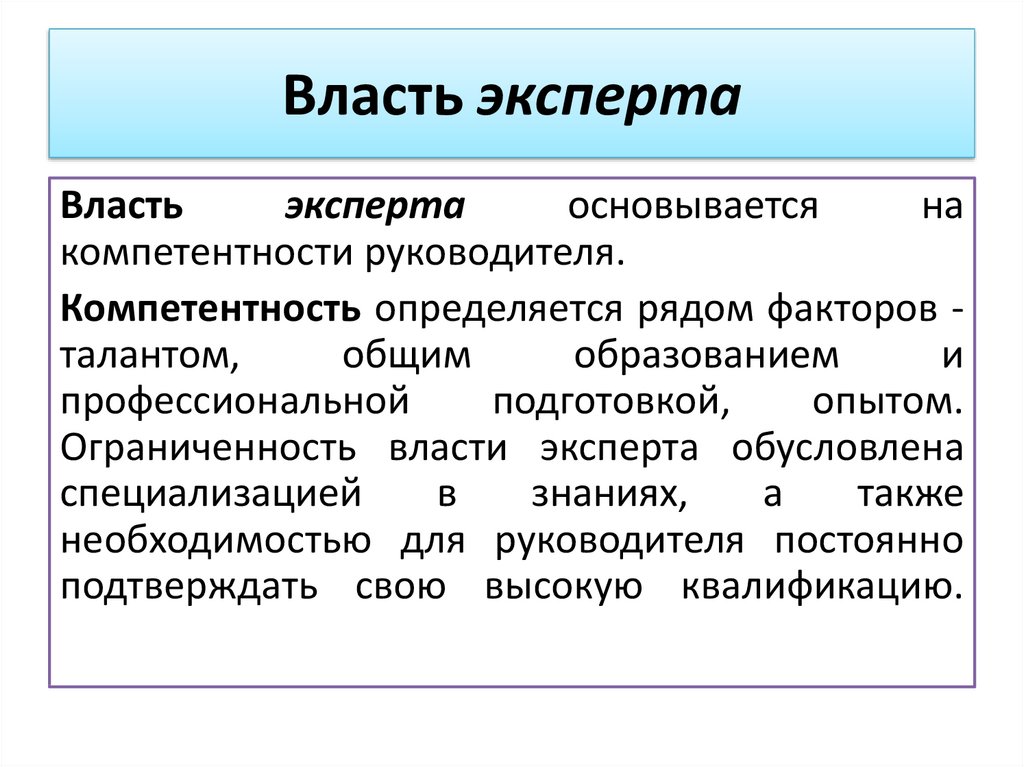 Власть эксперта

Власть эксперта основывается на компетентности руководителя.

Компетентность определяется рядом факторов - талантом, общим образованием и профессиональной подготовкой, опытом. Ограниченность власти эксперта обусловлена специализацией в знаниях, а также необходимостью для руководителя постоянно подтверждать свою высокую квалификацию.